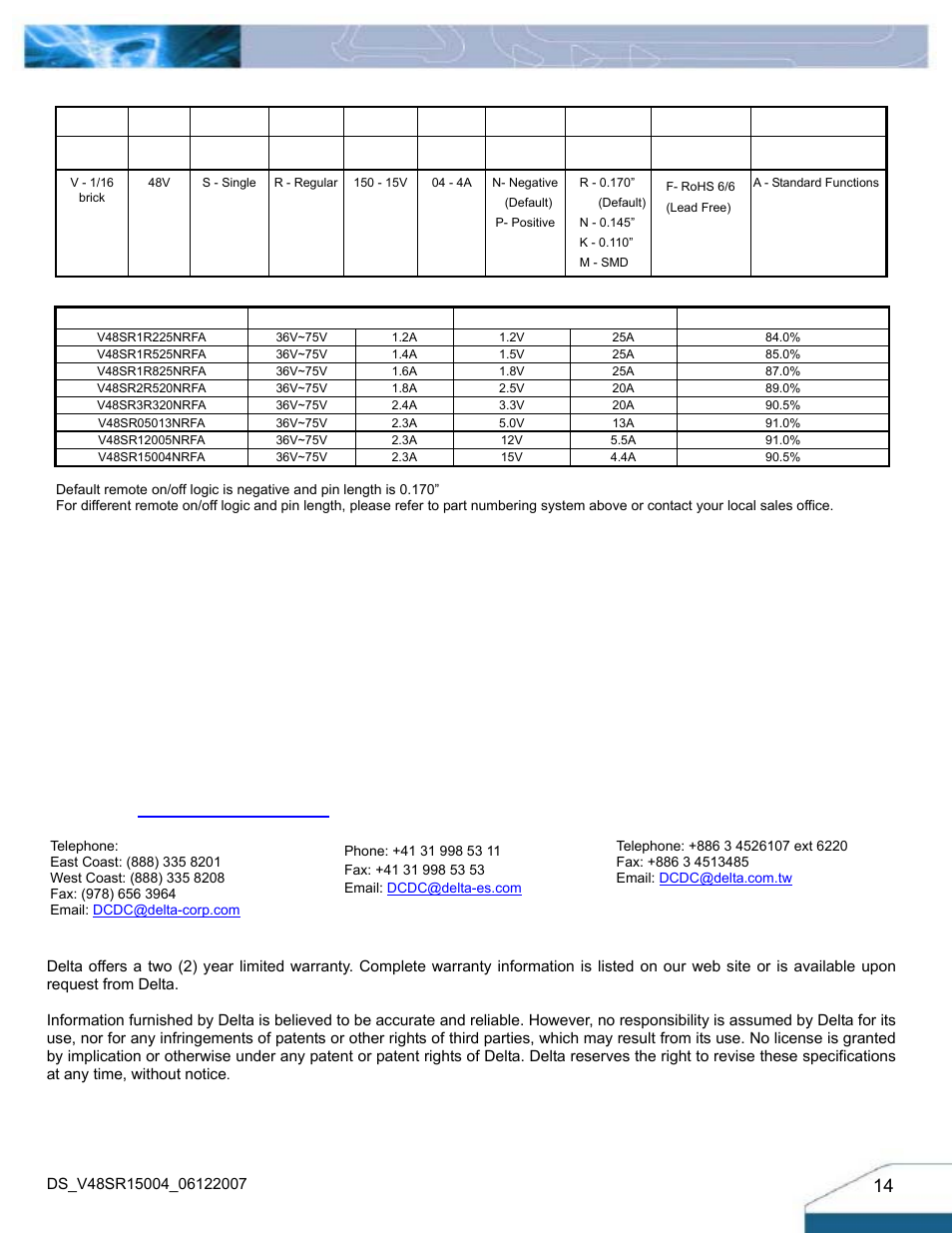 |  |  |  |  |  |  |  |  |  |  |
|---|---|---|---|---|---|---|---|---|---|
|  |  |  |  |  |  |  |  |  |  |
| V - 1/16 brick | 48V | S - Single | R - Regular | 150 - 15V | 04 - 4A | N- Negative (Default) P- Positive | R - 0.170” (Default) N - 0.145” K - 0.110” M - SMD | F- RoHS 6/6 (Lead Free) | A - Standard Functions |

|  |  |  |  |  |  |
|---|---|---|---|---|---|
| V48SR1R225NRFA | 36V~75V | 1.2A | 1.2V | 25A | 84.0% |
| V48SR1R525NRFA | 36V~75V | 1.4A | 1.5V | 25A | 85.0% |
| V48SR1R825NRFA | 36V~75V | 1.6A | 1.8V | 25A | 87.0% |
| V48SR2R520NRFA | 36V~75V | 1.8A | 2.5V | 20A | 89.0% |
| V48SR3R320NRFA | 36V~75V | 2.4A | 3.3V | 20A | 90.5% |
| V48SR05013NRFA | 36V~75V | 2.3A | 5.0V | 13A | 91.0% |
| V48SR12005NRFA | 36V~75V | 2.3A | 12V | 5.5A | 91.0% |
| V48SR15004NRFA | 36V~75V | 2.3A | 15V | 4.4A | 90.5% |

Default remote on/off logic is negative and pin length is 0.170”
For different remote on/off logic and pin length, please refer to part numbering system above or contact your local sales office.

Telephone:
East Coast: (888) 335 8201
West Coast: (888) 335 8208
Fax: (978) 656 3964
Email: DCDC@delta-corp.com

Phone: +41 31 998 53 11
Fax: +41 31 998 53 53
Email: DCDC@delta-es.com

Telephone: +886 3 4526107 ext 6220
Fax: +886 3 4513485
Email: DCDC@delta.com.tw

Delta offers a two (2) year limited warranty. Complete warranty information is listed on our web site or is available upon request from Delta.

Information furnished by Delta is believed to be accurate and reliable. However, no responsibility is assumed by Delta for its use, nor for any infringements of patents or other rights of third parties, which may result from its use. No license is granted by implication or otherwise under any patent or patent rights of Delta. Delta reserves the right to revise these specifications at any time, without notice.

DS_V48SR15004_06122007

14